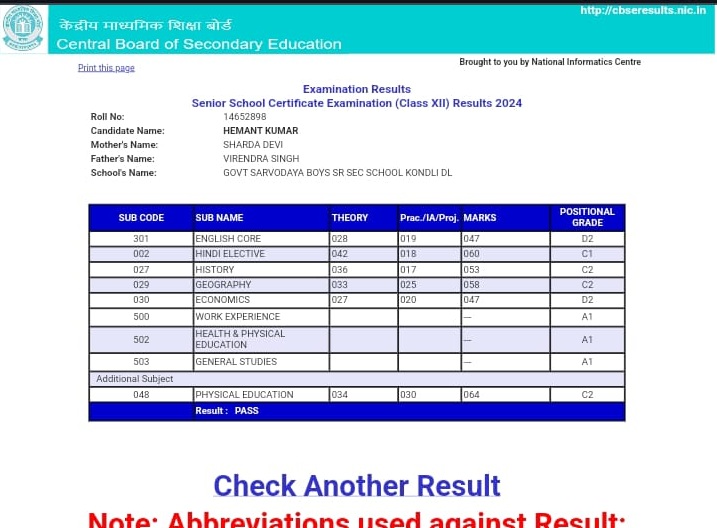 केंद्रीय माध्यमिक शिक्षा बोर्ड
Central Board of Secondary Education

http://cbseresults.nic.in

Print this page

Brought to you by National Informatics Centre

Examination Results
Senior School Certificate Examination (Class XII) Results 2024

Roll No: 14652898
Candidate Name: HEMANT KUMAR
Mother's Name: SHARDA DEVI
Father's Name: VIRENDRA SINGH
School's Name: GOVT SARVODAYA BOYS SR SEC SCHOOL KONDLI DL

| SUB CODE | SUB NAME | THEORY | Prac./IA/Proj. | MARKS | POSITIONAL GRADE |
|---|---|---|---|---|---|
| 301 | ENGLISH CORE | 028 | 019 | 047 | D2 |
| 002 | HINDI ELECTIVE | 042 | 018 | 060 | C1 |
| 027 | HISTORY | 036 | 017 | 053 | C2 |
| 029 | GEOGRAPHY | 033 | 025 | 058 | C2 |
| 030 | ECONOMICS | 027 | 020 | 047 | D2 |
| 500 | WORK EXPERIENCE | | | --- | A1 |
| 502 | HEALTH & PHYSICAL EDUCATION | | | --- | A1 |
| 503 | GENERAL STUDIES | | | --- | A1 |
| Additional Subject | | | | | |
| 048 | PHYSICAL EDUCATION | 034 | 030 | 064 | C2 |
| | Result : PASS | | | | |

Check Another Result

Note: Abbreviations used against Result: